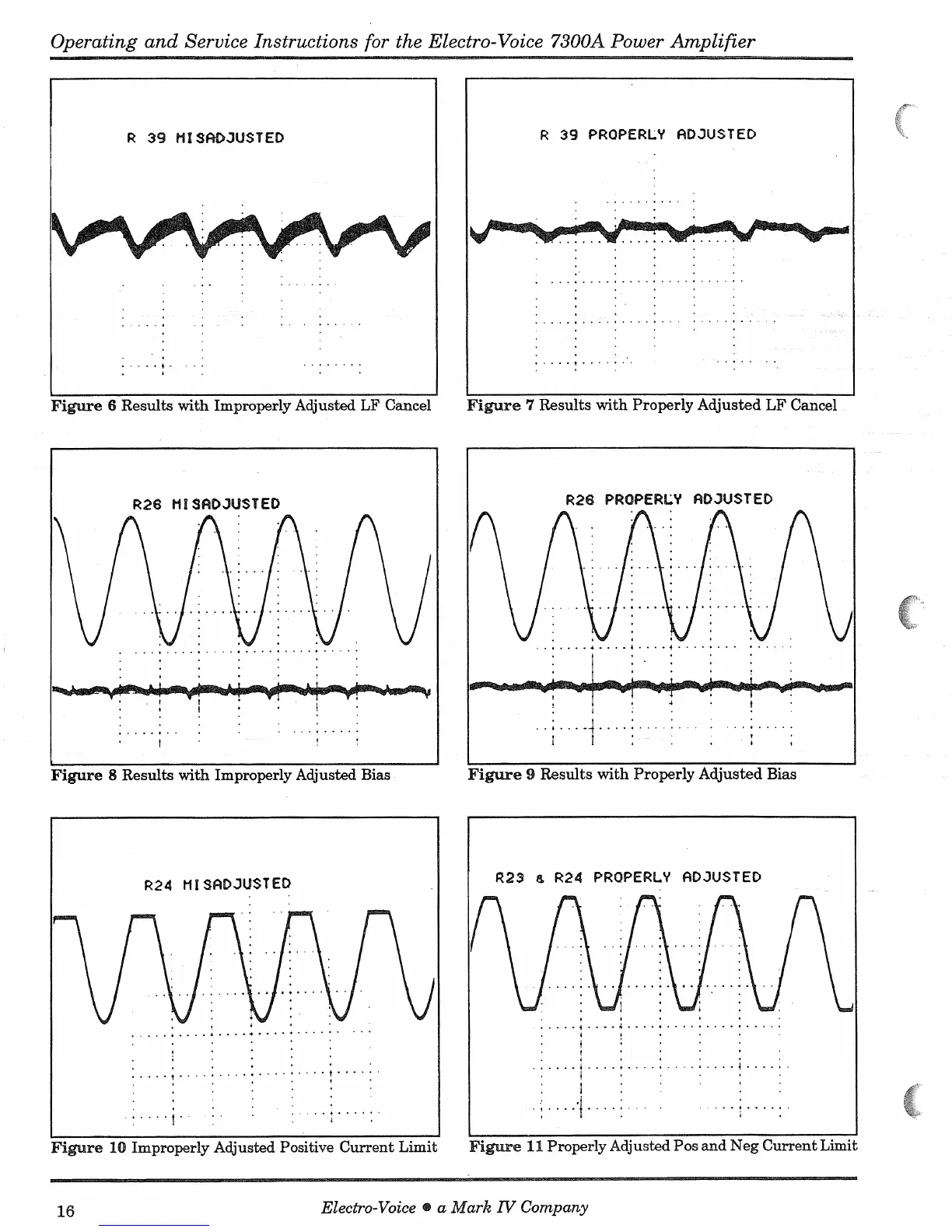 Operating and Service Instructions for the Electro-Voice 7300A Power Amplifier

R 39 MISADJUSTED

Figure 6 Results with Improperly Adjusted LF Cancel

R 39 PROPERLY ADJUSTED

Figure 7 Results with Properly Adjusted LF Cancel

R26 MISADJUSTED

Figure 8 Results with Improperly Adjusted Bias

R26 PROPERLY ADJUSTED

Figure 9 Results with Properly Adjusted Bias

R24 MISADJUSTED

Figure 10 Improperly Adjusted Positive Current Limit

R23 & R24 PROPERLY ADJUSTED

Figure 11 Properly Adjusted Pos and Neg Current Limit

16

Electro-Voice • a Mark IV Company